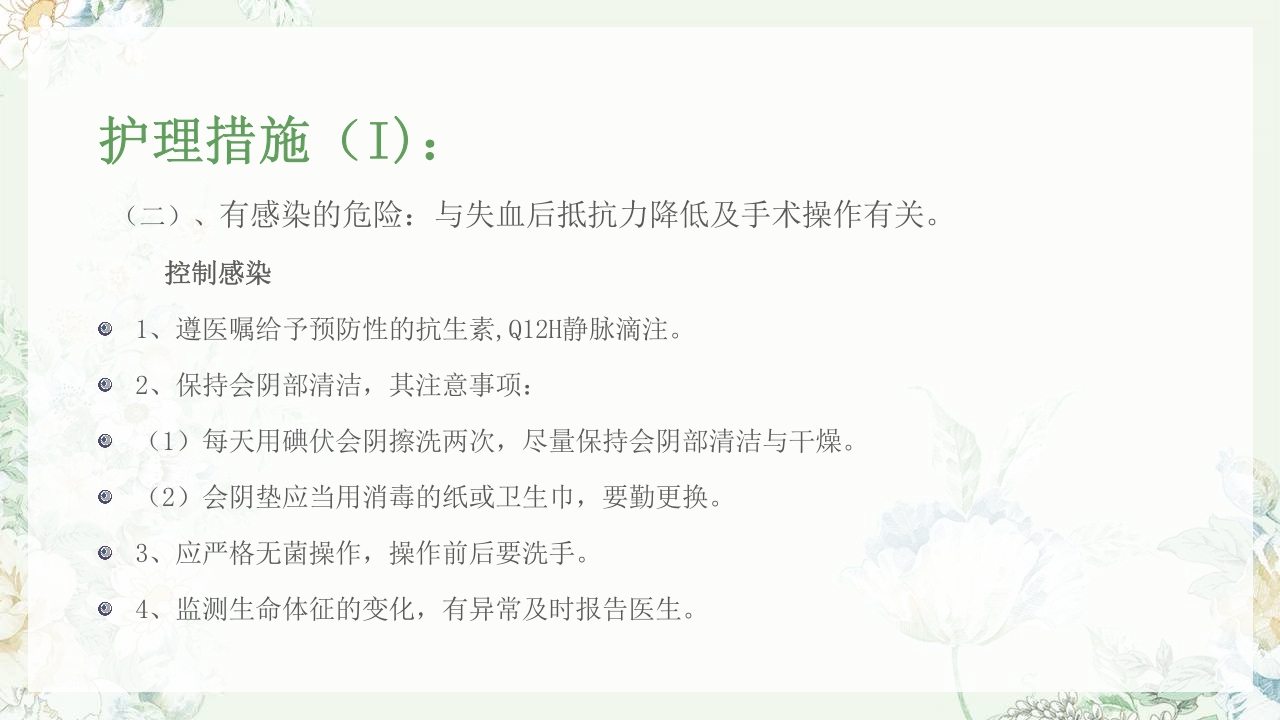 护理措施（I)：

（二）、有感染的危险：与失血后抵抗力降低及手术操作有关。

控制感染

1、遵医嘱给予预防性的抗生素,Q12H静脉滴注。

2、保持会阴部清洁，其注意事项：

（1）每天用碘伏会阴擦洗两次，尽量保持会阴部清洁与干燥。

（2）会阴垫应当用消毒的纸或卫生巾，要勤更换。

3、应严格无菌操作，操作前后要洗手。

4、监测生命体征的变化，有异常及时报告医生。